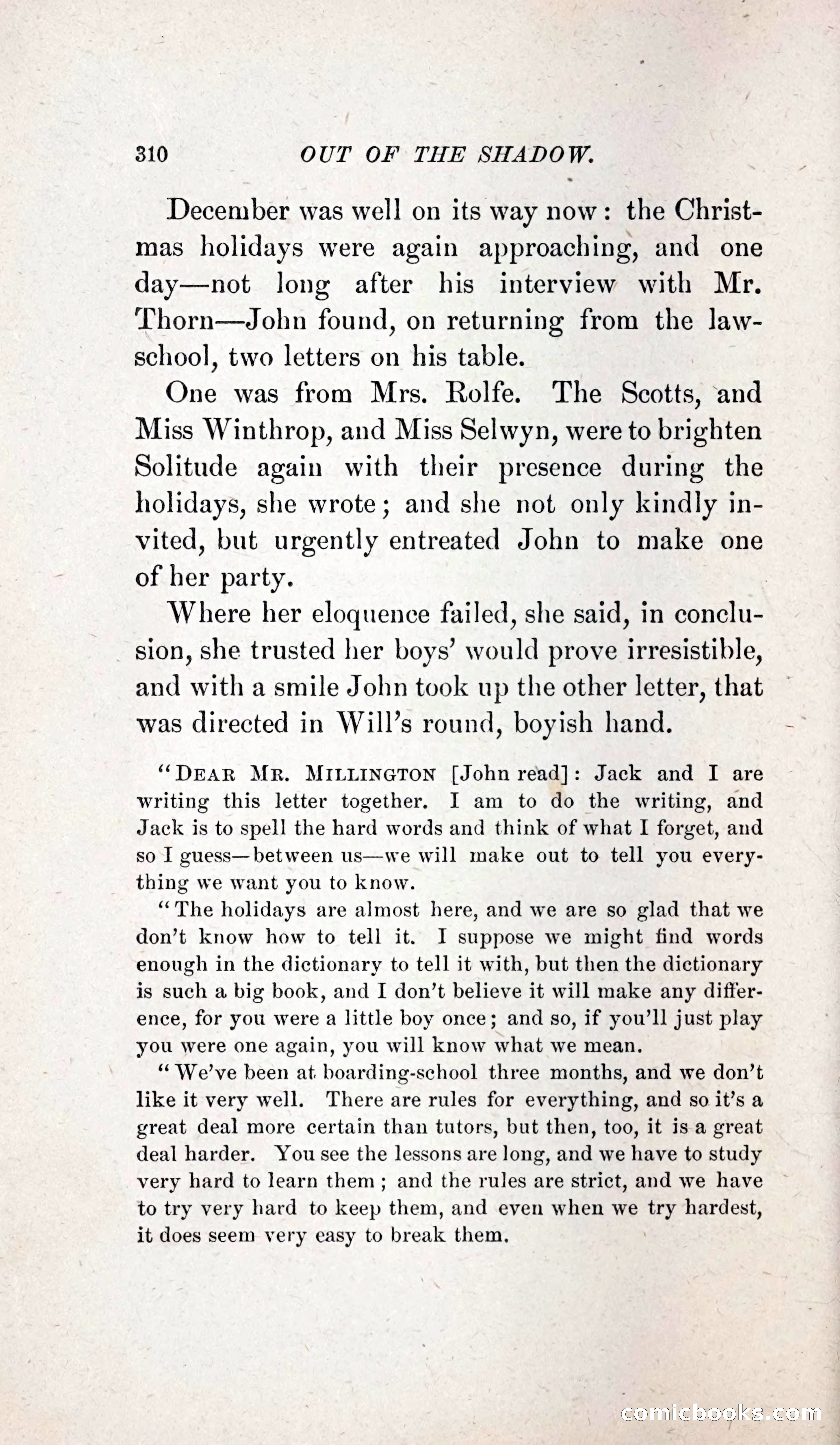 310 OUT OF THE SHADOW.

December was well on its way now: the Christmas holidays were again approaching, and one day—not long after his interview with Mr. Thorn—John found, on returning from the law-school, two letters on his table.

One was from Mrs. Rolfe. The Scotts, and Miss Winthrop, and Miss Selwyn, were to brighten Solitude again with their presence during the holidays, she wrote; and she not only kindly invited, but urgently entreated John to make one of her party.

Where her eloquence failed, she said, in conclusion, she trusted her boys' would prove irresistible, and with a smile John took up the other letter, that was directed in Will's round, boyish hand.

"DEAR MR. MILLINGTON [John read]: Jack and I are writing this letter together. I am to do the writing, and Jack is to spell the hard words and think of what I forget, and so I guess—between us—we will make out to tell you everything we want you to know.

"The holidays are almost here, and we are so glad that we don't know how to tell it. I suppose we might find words enough in the dictionary to tell it with, but then the dictionary is such a big book, and I don't believe it will make any difference, for you were a little boy once; and so, if you'll just play you were one again, you will know what we mean.

"We've been at boarding-school three months, and we don't like it very well. There are rules for everything, and so it's a great deal more certain than tutors, but then, too, it is a great deal harder. You see the lessons are long, and we have to study very hard to learn them; and the rules are strict, and we have to try very hard to keep them, and even when we try hardest, it does seem very easy to break them.

comicbooks.com